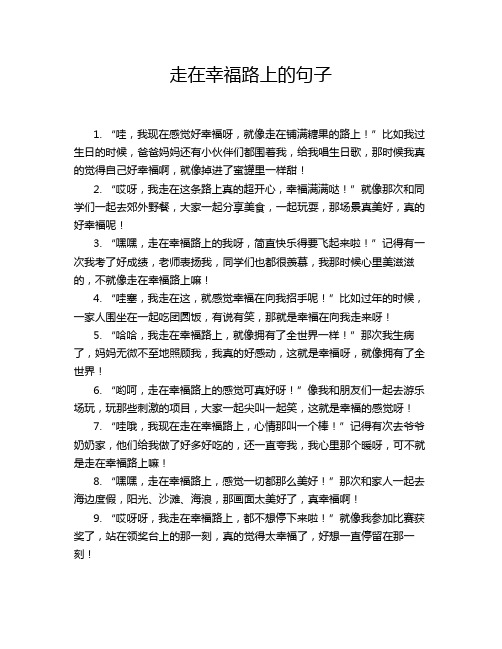 走在幸福路上的句子

1. “哇，我现在感觉好幸福呀，就像走在铺满糖果的路上！” 比如我过生日的时候，爸爸妈妈还有小伙伴们都围着我，给我唱生日歌，那时候我真的觉得自己好幸福啊，就像掉进了蜜罐里一样甜！

2. “哎呀，我走在这条路上真的超开心，幸福满满哒！” 就像那次和同学们一起去郊外野餐，大家一起分享美食，一起玩耍，那场景真美好，真的好幸福呢！

3. “嘿嘿，走在幸福路上的我呀，简直快乐得要飞起来啦！” 记得有一次我考了好成绩，老师表扬我，同学们也都很羡慕，我那时候心里美滋滋的，不就像走在幸福路上嘛！

4. “哇塞，我走在这，就感觉幸福在向我招手呢！” 比如过年的时候，一家人围坐在一起吃团圆饭，有说有笑，那就是幸福在向我走来呀！

5. “哈哈，我走在幸福路上，就像拥有了全世界一样！” 那次我生病了，妈妈无微不至地照顾我，我真的好感动，这就是幸福呀，就像拥有了全世界！

6. “哟呵，走在幸福路上的感觉可真好呀！” 像我和朋友们一起去游乐场玩，玩那些刺激的项目，大家一起尖叫一起笑，这就是幸福的感觉呀！

7. “哇哦，我现在走在幸福路上，心情那叫一个棒！” 记得有次去爷爷奶奶家，他们给我做了好多好吃的，还一直夸我，我心里那个暖呀，可不就是走在幸福路上嘛！

8. “嘿嘿，走在幸福路上，感觉一切都那么美好！” 那次和家人一起去海边度假，阳光、沙滩、海浪，那画面太美好了，真幸福啊！

9. “哎呀呀，我走在幸福路上，都不想停下来啦！” 就像我参加比赛获奖了，站在领奖台上的那一刻，真的觉得太幸福了，好想一直停留在那一刻！